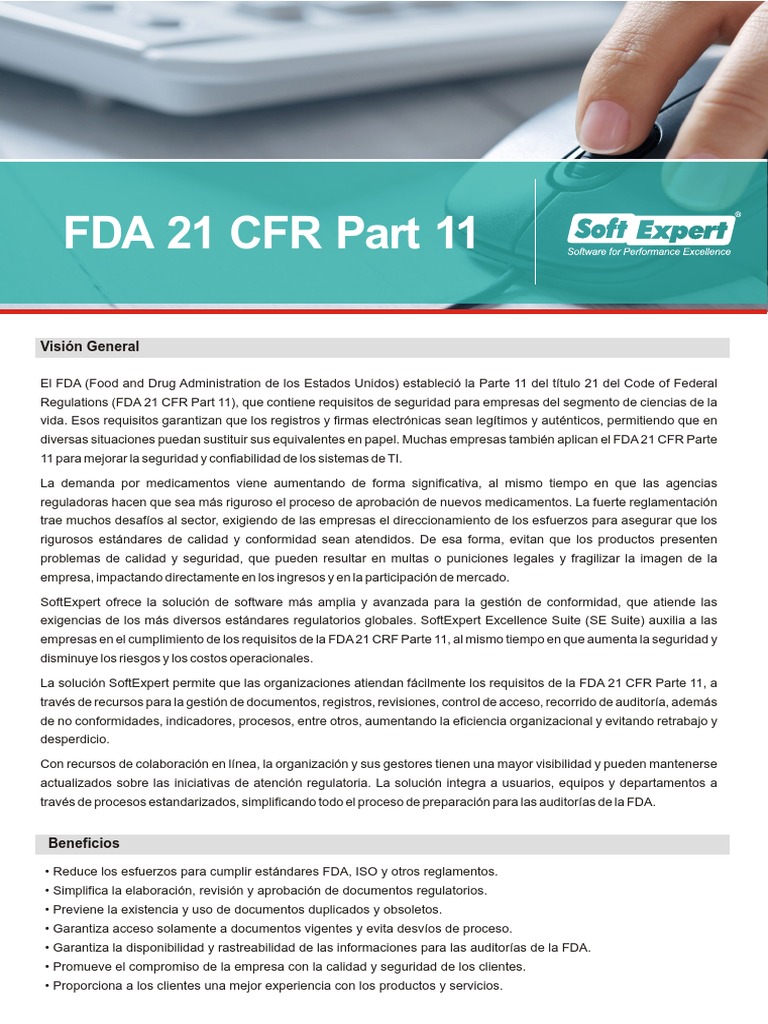 FDA 21 CFR Part 11

Soft Expert®
Software for Performance Excellence

Visión General

El FDA (Food and Drug Administration de los Estados Unidos) estableció la Parte 11 del título 21 del Code of Federal Regulations (FDA 21 CFR Part 11), que contiene requisitos de seguridad para empresas del segmento de ciencias de la vida. Esos requisitos garantizan que los registros y firmas electrónicas sean legítimos y auténticos, permitiendo que en diversas situaciones puedan sustituir sus equivalentes en papel. Muchas empresas también aplican el FDA 21 CFR Parte 11 para mejorar la seguridad y confiabilidad de los sistemas de TI.

La demanda por medicamentos viene aumentando de forma significativa, al mismo tiempo en que las agencias reguladoras hacen que sea más riguroso el proceso de aprobación de nuevos medicamentos. La fuerte reglamentación trae muchos desafíos al sector, exigiendo de las empresas el direccionamiento de los esfuerzos para asegurar que los rigurosos estándares de calidad y conformidad sean atendidos. De esa forma, evitan que los productos presenten problemas de calidad y seguridad, que pueden resultar en multas o puniciones legales y fragilizar la imagen de la empresa, impactando directamente en los ingresos y en la participación de mercado.

SoftExpert ofrece la solución de software más amplia y avanzada para la gestión de conformidad, que atiende las exigencias de los más diversos estándares regulatorios globales. SoftExpert Excellence Suite (SE Suite) auxilia a las empresas en el cumplimiento de los requisitos de la FDA 21 CRF Parte 11, al mismo tiempo en que aumenta la seguridad y disminuye los riesgos y los costos operacionales.

La solución SoftExpert permite que las organizaciones atiendan fácilmente los requisitos de la FDA 21 CFR Parte 11, a través de recursos para la gestión de documentos, registros, revisiones, control de acceso, recorrido de auditoría, además de no conformidades, indicadores, procesos, entre otros, aumentando la eficiencia organizacional y evitando retrabajo y desperdicio.

Con recursos de colaboración en línea, la organización y sus gestores tienen una mayor visibilidad y pueden mantenerse actualizados sobre las iniciativas de atención regulatoria. La solución integra a usuarios, equipos y departamentos a través de procesos estandarizados, simplificando todo el proceso de preparación para las auditorías de la FDA.

Beneficios

• Reduce los esfuerzos para cumplir estándares FDA, ISO y otros reglamentos.
• Simplifica la elaboración, revisión y aprobación de documentos regulatorios.
• Previene la existencia y uso de documentos duplicados y obsoletos.
• Garantiza acceso solamente a documentos vigentes y evita desvíos de proceso.
• Garantiza la disponibilidad y rastreabilidad de las informaciones para las auditorías de la FDA.
• Promueve el compromiso de la empresa con la calidad y seguridad de los clientes.
• Proporciona a los clientes una mejor experiencia con los productos y servicios.